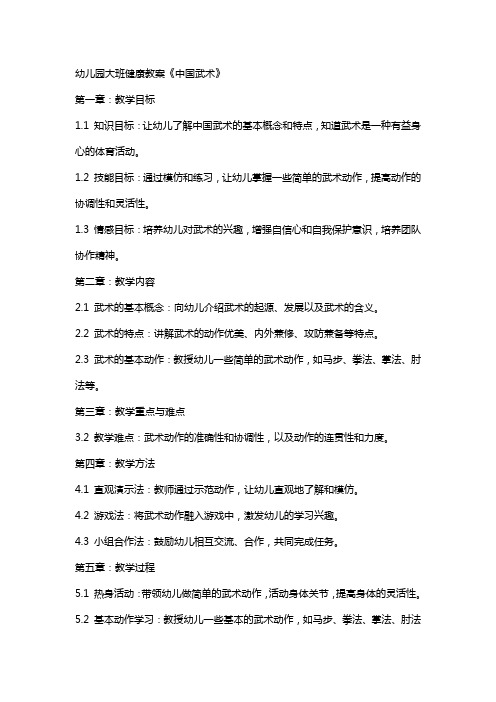 幼儿园大班健康教案《中国武术》

第一章：教学目标

1.1 知识目标：让幼儿了解中国武术的基本概念和特点，知道武术是一种有益身心的体育活动。

1.2 技能目标：通过模仿和练习，让幼儿掌握一些简单的武术动作，提高动作的协调性和灵活性。

1.3 情感目标：培养幼儿对武术的兴趣，增强自信心和自我保护意识，培养团队协作精神。

第二章：教学内容

2.1 武术的基本概念：向幼儿介绍武术的起源、发展以及武术的含义。

2.2 武术的特点：讲解武术的动作优美、内外兼修、攻防兼备等特点。

2.3 武术的基本动作：教授幼儿一些简单的武术动作，如马步、拳法、掌法、肘法等。

第三章：教学重点与难点

3.2 教学难点：武术动作的准确性和协调性，以及动作的连贯性和力度。

第四章：教学方法

4.1 直观演示法：教师通过示范动作，让幼儿直观地了解和模仿。

4.2 游戏法：将武术动作融入游戏中，激发幼儿的学习兴趣。

4.3 小组合作法：鼓励幼儿相互交流、合作，共同完成任务。

第五章：教学过程

5.1 热身活动：带领幼儿做简单的武术动作，活动身体关节，提高身体的灵活性。

5.2 基本动作学习：教授幼儿一些基本的武术动作，如马步、拳法、掌法、肘法